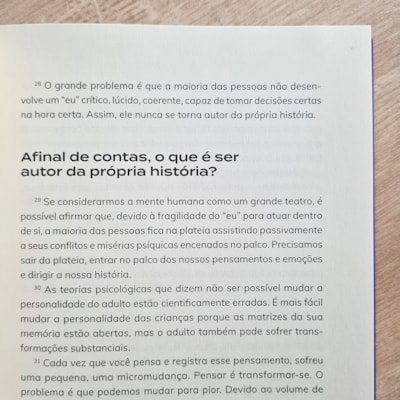 $^{28}$ O grande problema é que a maioria das pessoas não desenvolve um "eu" crítico, lúcido, coerente, capaz de tomar decisões certas na hora certa. Assim, ele nunca se torna autor da própria história.

Afinal de contas, o que é ser
autor da própria história?

$^{29}$ Se considerarmos a mente humana como um grande teatro, é possível afirmar que, devido à fragilidade do "eu" para atuar dentro de si, a maioria das pessoas fica na plateia assistindo passivamente a seus conflitos e misérias psíquicas encenados no palco. Precisamos sair da plateia, entrar no palco dos nossos pensamentos e emoções e dirigir a nossa história.

$^{30}$ As teorias psicológicas que dizem não ser possível mudar a personalidade do adulto estão cientificamente erradas. É mais fácil mudar a personalidade das crianças porque as matrizes da sua memória estão abertas, mas o adulto também pode sofrer transformações substanciais.

$^{31}$ Cada vez que você pensa e registra esse pensamento, sofreu uma pequena, uma micromudança. Pensar é transformar-se. O problema é que podemos mudar para pior. Devido ao volume de